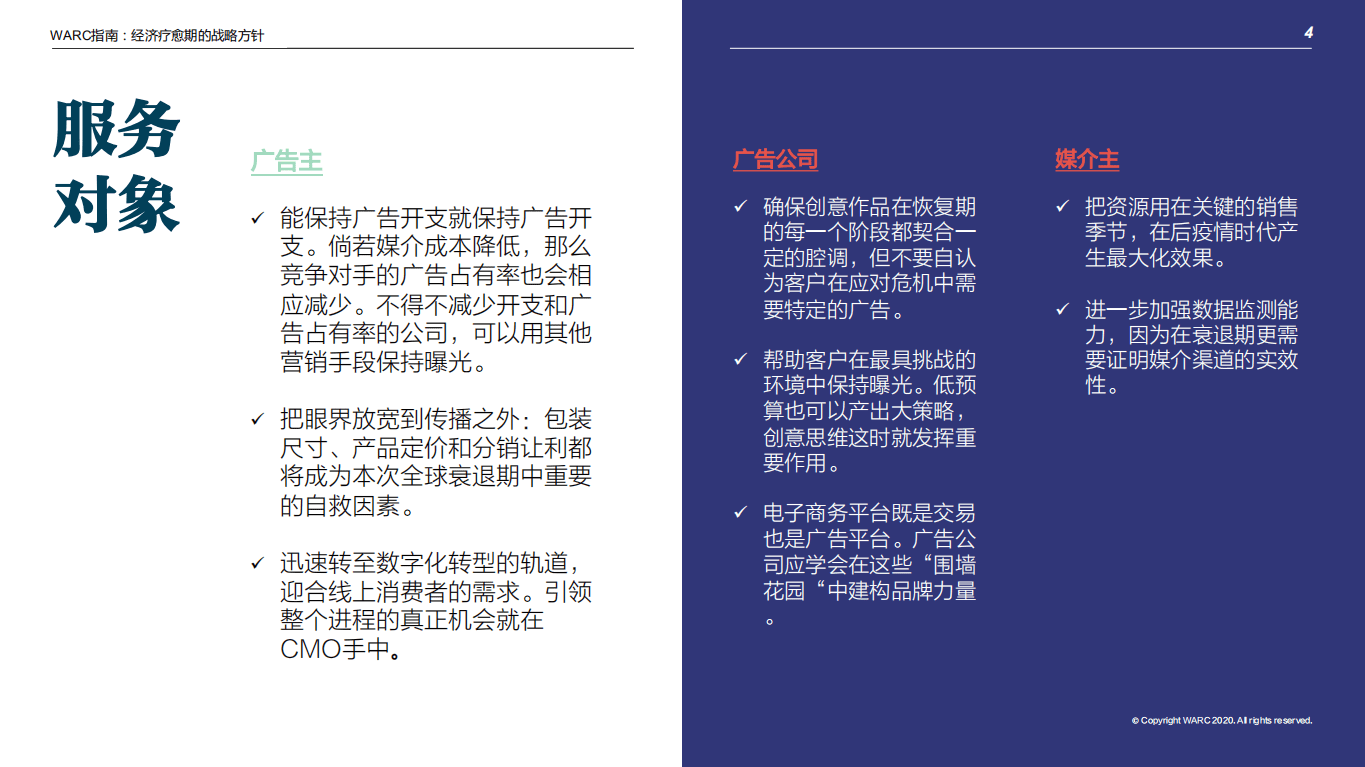 WARC指南：经济疗愈期的战略方针

4

服务对象

广告主

✓ 能保持广告开支就保持广告开支。倘若媒介成本降低，那么竞争对手的广告占有率也会相应减少。不得不减少开支和广告占有率的公司，可以用其他营销手段保持曝光。

✓ 把眼界放宽到传播之外：包装尺寸、产品定价和分销让利都将成为本次全球衰退期中重要的自救因素。

✓ 迅速转至数字化转型的轨道，迎合线上消费者的需求。引领整个进程的真正机会就在CMO手中。

广告公司

✓ 确保创意作品在恢复期的每一个阶段都契合一定的腔调，但不要自认为客户在应对危机中需要特定的广告。

✓ 帮助客户在最具挑战的环境中保持曝光。低预算也可以产出大策略，创意思维这时就发挥重要作用。

✓ 电子商务平台既是交易也是广告平台。广告公司应学会在这些“围墙花园“中建构品牌力量。

媒介主

✓ 把资源用在关键的销售季节，在后疫情时代产生最大化效果。

✓ 进一步加强数据监测能力，因为在衰退期更需要证明媒介渠道的实效性。

© Copyright WARC 2020. All rights reserved.